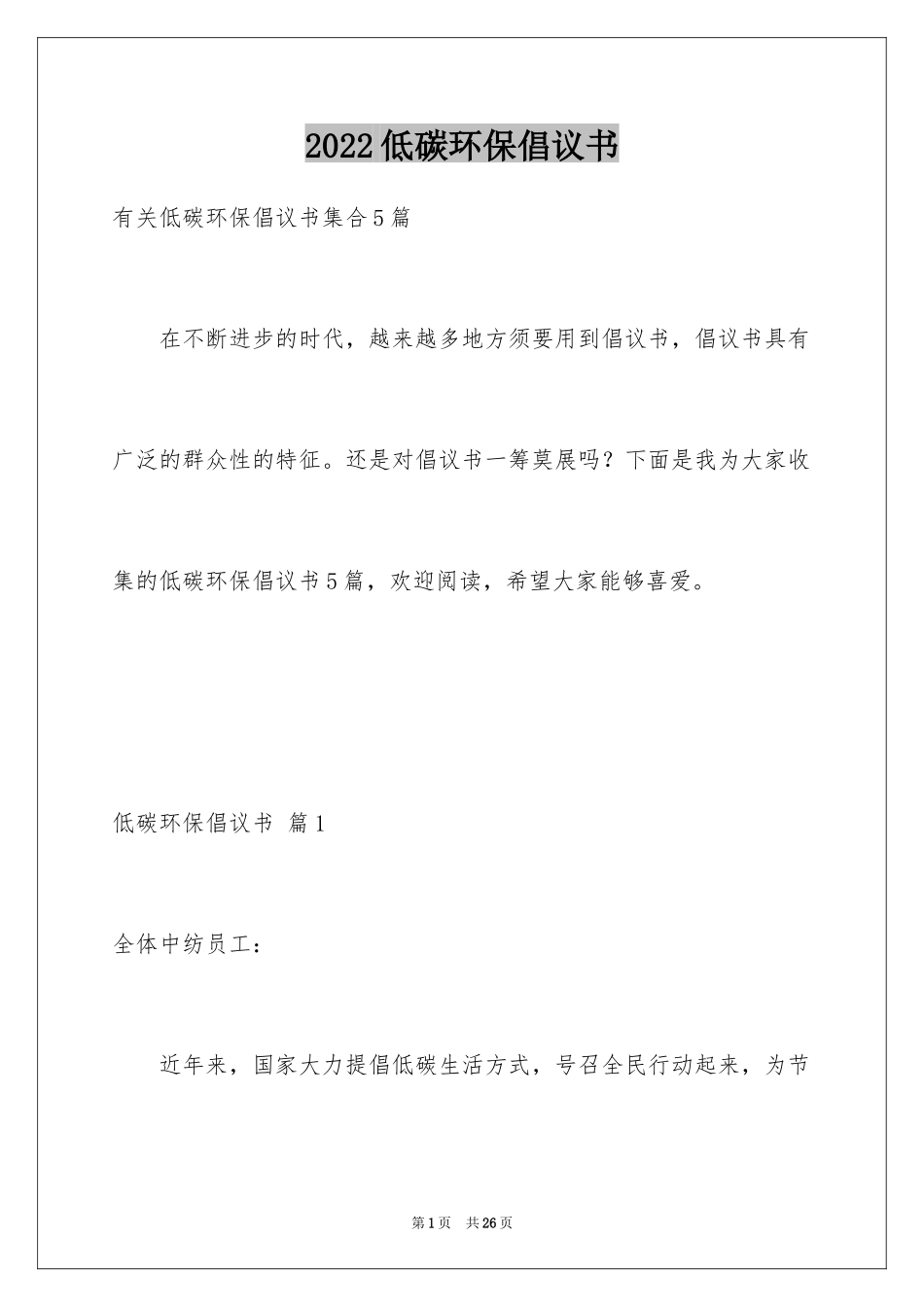 2022低碳环保倡议书

有关低碳环保倡议书集合5篇

在不断进步的时代，越来越多地方须要用到倡议书，倡议书具有广泛的群众性的特征。还是对倡议书一筹莫展吗？下面是我为大家收集的低碳环保倡议书5篇，欢迎阅读，希望大家能够喜爱。

低碳环保倡议书 篇1

全体中纺员工：

近年来，国家大力提倡低碳生活方式，号召全民行动起来，为节

第1页 共26页